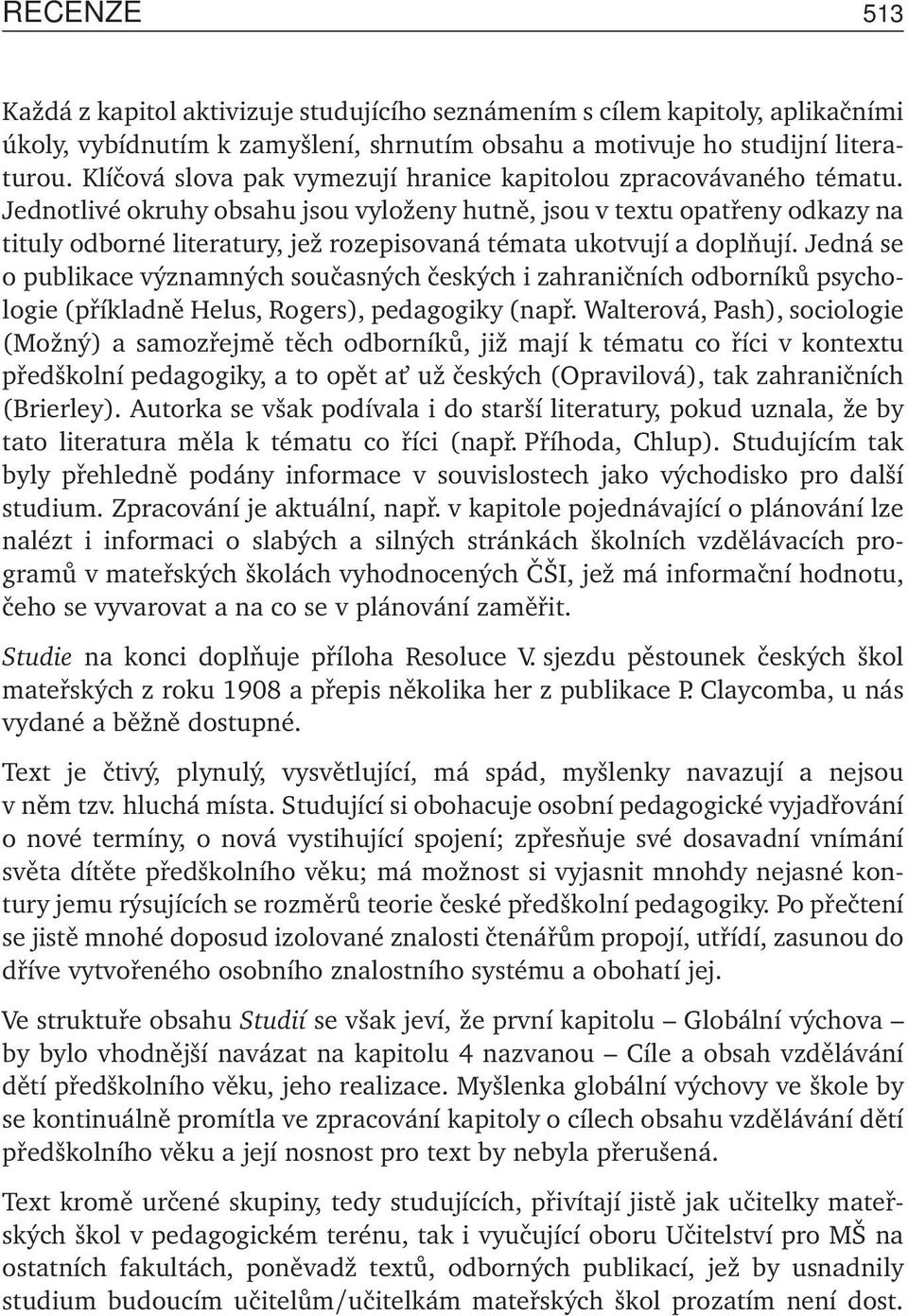 RECENZE 513

Každá z kapitol aktivizuje studujícího seznámením s cílem kapitoly, aplikačními úkoly, vybídnutím k zamyšlení, shrnutím obsahu a motivuje ho studijní literaturou. Klíčová slova pak vymezují hranice kapitolou zpracovávaného tématu. Jednotlivé okruhy obsahu jsou vyloženy hutně, jsou v textu opatřeny odkazy na tituly odborné literatury, jež rozepisovaná témata ukotvují a doplňují. Jedná se o publikace významných současných českých i zahraničních odborníků psychologie (příkladně Helus, Rogers), pedagogiky (např. Walterová, Pash), sociologie (Možný) a samozřejmě těch odborníků, již mají k tématu co říci v kontextu předškolní pedagogiky, a to opět ať už českých (Opravilová), tak zahraničních (Brierley). Autorka se však podívala i do starší literatury, pokud uznala, že by tato literatura měla k tématu co říci (např. Příhoda, Chlup). Studujícím tak byly přehledně podány informace v souvislostech jako východisko pro další studium. Zpracování je aktuální, např. v kapitole pojednávající o plánování lze nalézt i informaci o slabých a silných stránkách školních vzdělávacích programů v mateřských školách vyhodnocených ČŠI, jež má informační hodnotu, čeho se vyvarovat a na co se v plánování zaměřit.

Studie na konci doplňuje příloha Resoluce V. sjezdu pěstounek českých škol mateřských z roku 1908 a přepis několika her z publikace P. Claycomba, u nás vydané a běžně dostupné.

Text je čtivý, plynulý, vysvětlující, má spád, myšlenky navazují a nejsou v něm tzv. hluchá místa. Studující si obohacuje osobní pedagogické vyjadřování o nové termíny, o nová vystihující spojení; zpřesňuje své dosavadní vnímání světa dítěte předškolního věku; má možnost si vyjasnit mnohdy nejasné kontury jemu rýsujících se rozměrů teorie české předškolní pedagogiky. Po přečtení se jistě mnohé doposud izolované znalosti čtenářům propojí, utřídí, zasunou do dříve vytvořeného osobního znalostního systému a obohatí jej.

Ve struktuře obsahu Studií se však jeví, že první kapitolu – Globální výchova – by bylo vhodnější navázat na kapitolu 4 nazvanou – Cíle a obsah vzdělávání dětí předškolního věku, jeho realizace. Myšlenka globální výchovy ve škole by se kontinuálně promítla ve zpracování kapitoly o cílech obsahu vzdělávání dětí předškolního věku a její nosnost pro text by nebyla přerušená.

Text kromě určené skupiny, tedy studujících, přivítají jistě jak učitelky mateřských škol v pedagogickém terénu, tak i vyučující oboru Učitelství pro MŠ na ostatních fakultách, poněvadž textů, odborných publikací, jež by usnadnily studium budoucím učitelům/učitelkám mateřských škol prozatím není dost.